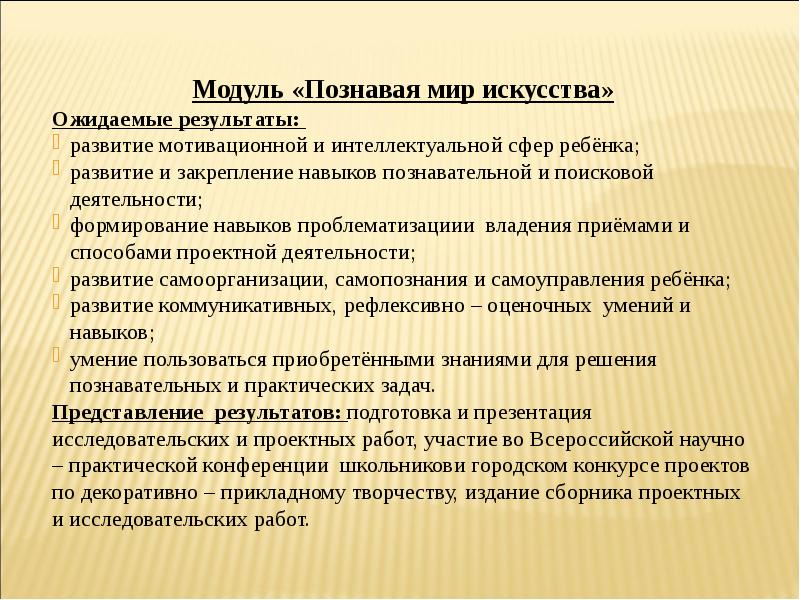 Модуль «Познавая мир искусства»

Ожидаемые результаты:

развитие мотивационной и интеллектуальной сфер ребёнка;

развитие и закрепление навыков познавательной и поисковой деятельности;

формирование навыков проблематизациии владения приёмами и способами проектной деятельности;

развитие самоорганизации, самопознания и самоуправления ребёнка;

развитие коммуникативных, рефлексивно – оценочных умений и навыков;

умение пользоваться приобретёнными знаниями для решения познавательных и практических задач.

Представление результатов: подготовка и презентация исследовательских и проектных работ, участие во Всероссийской научно – практической конференции школьникови городском конкурсе проектов по декоративно – прикладному творчеству, издание сборника проектных и исследовательских работ.